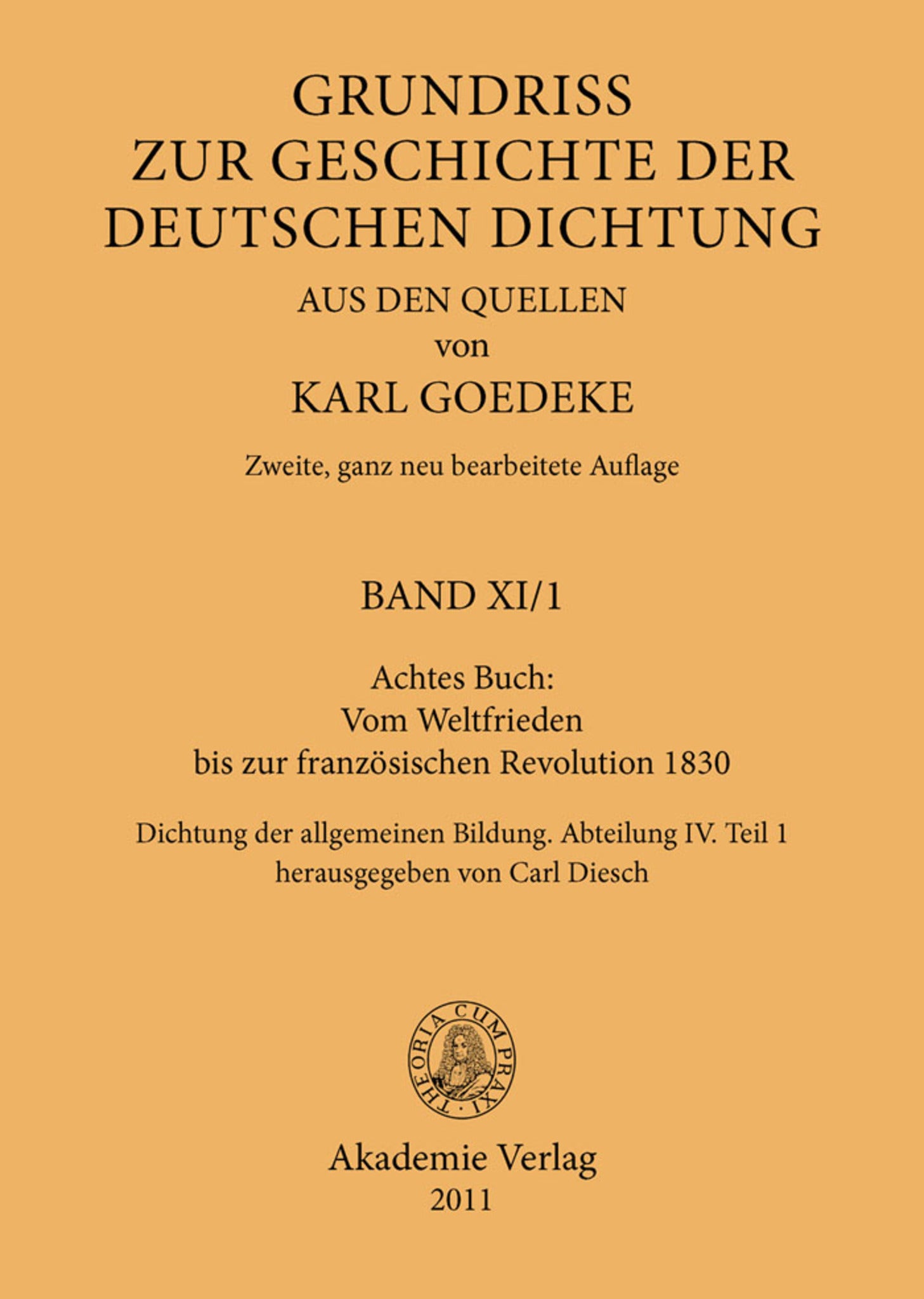 GRUNDRISS
ZUR GESCHICHTE DER
DEUTSCHEN DICHTUNG
AUS DEN QUELLEN
von
KARL GOEDEKE

Zweite, ganz neu bearbeitete Auflage

BAND XI/1

Achtes Buch:
Vom Weltfrieden
bis zur französischen Revolution 1830

Dichtung der allgemeinen Bildung. Abteilung IV. Teil 1
herausgegeben von Carl Diesch

THEORIA CUM PRAXI

Akademie Verlag
2011